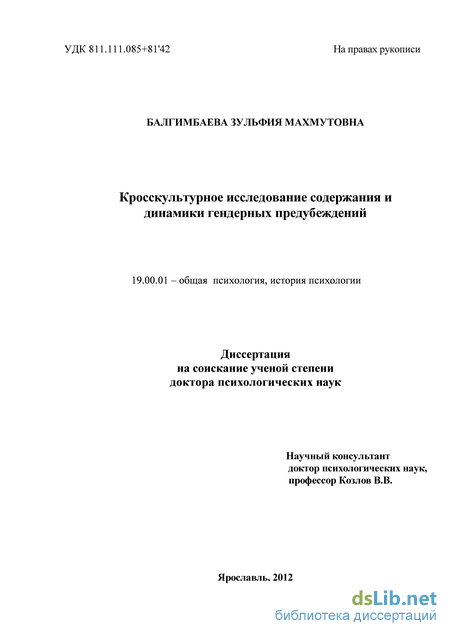 УДК 811.111.085+81'42

На правах рукописи

БАЛГИМБАЕВА ЗУЛЬФИЯ МАХМУТОВНА

Кросскультурное исследование содержания и динамики гендерных предубеждений

19.00.01 – общая психология, история психологии

Диссертация
на соискание ученой степени
доктора психологических наук

Научный консультант
доктор психологических наук,
профессор Козлов В.В.

Ярославль. 2012

dsLib.net
библиотека диссертаций